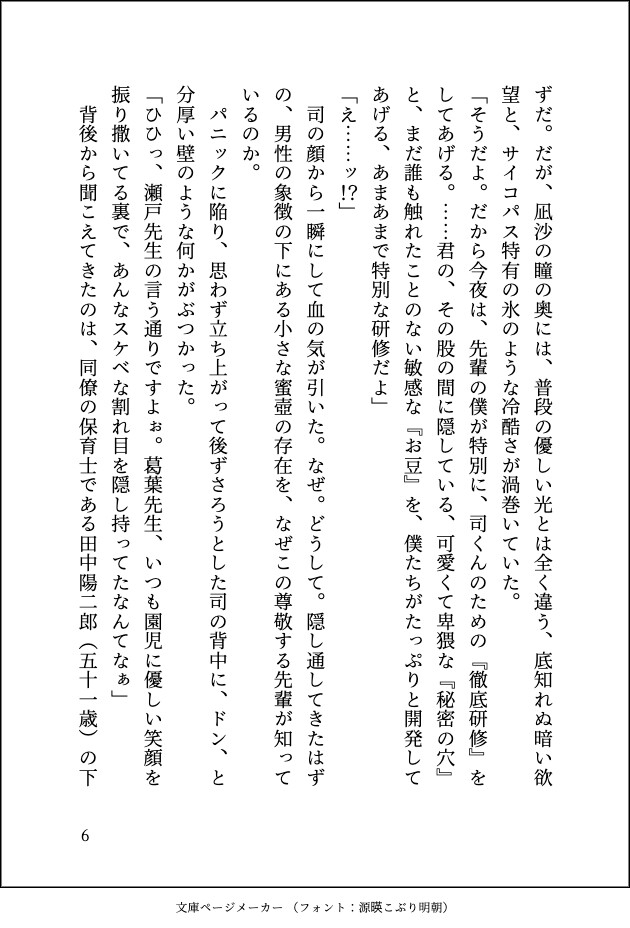 ずだ。だが、凪沙の瞳の奥には、普段の優しい光とは全く違う、底知れぬ暗い欲望と、サイコパス特有の氷のような冷酷さが渦巻いていた。

「そうだよ。だから今夜は、先輩の僕が特別に、司くんのための『徹底研修』をしてあげる。……君の、その股の間に隠している、可愛くて卑猥な『秘密の穴』と、まだ誰も触れたことのない敏感な『お豆』を、僕たちがたっぷりと開発してあげる、あまあまで特別な研修だよ」

「え……ッ!?」

司の顔から一瞬にして血の気が引いた。なぜ。どうして。隠し通してきたはずの、男性の象徴の下にある小さな蜜壺の存在を、なぜこの尊敬する先輩が知っているのか。

パニックに陥り、思わず立ち上がって後ずさろうとした司の背中に、ドン、と分厚い壁のような何かがぶつかった。

「ひひっ、瀬戸先生の言う通りですよぉ。葛葉先生、いつも園児に優しい笑顔を振り撒いてる裏で、あんなスケベな割れ目を隠し持ってたなんてなぁ」

背後から聞こえてきたのは、同僚の保育士である田中陽二郎（五十一歳）の下

6

文庫ページメーカー（フォント：源暎こぶり明朝）